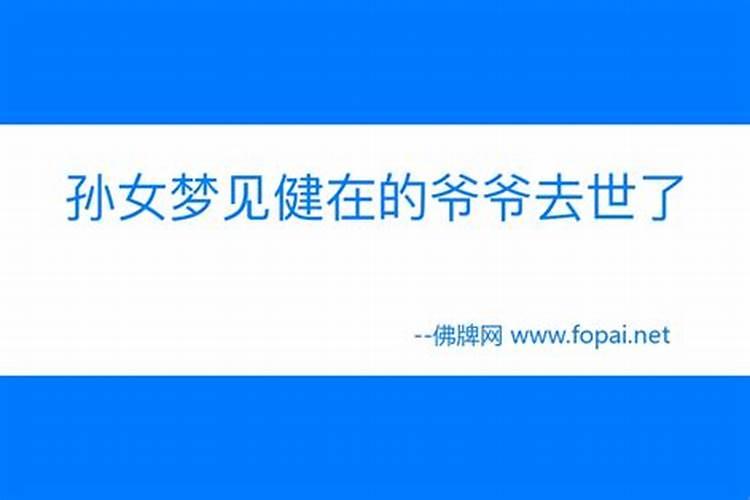 孙女梦见健在的爷爷去世了

--佛牌网 www.fopai.net